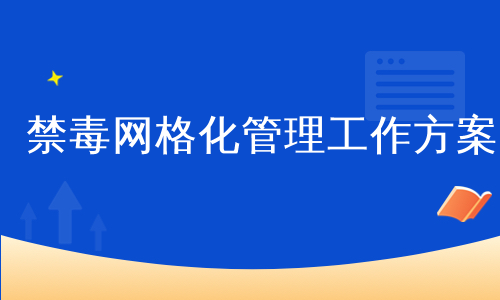 禁毒网格化管理工作方案